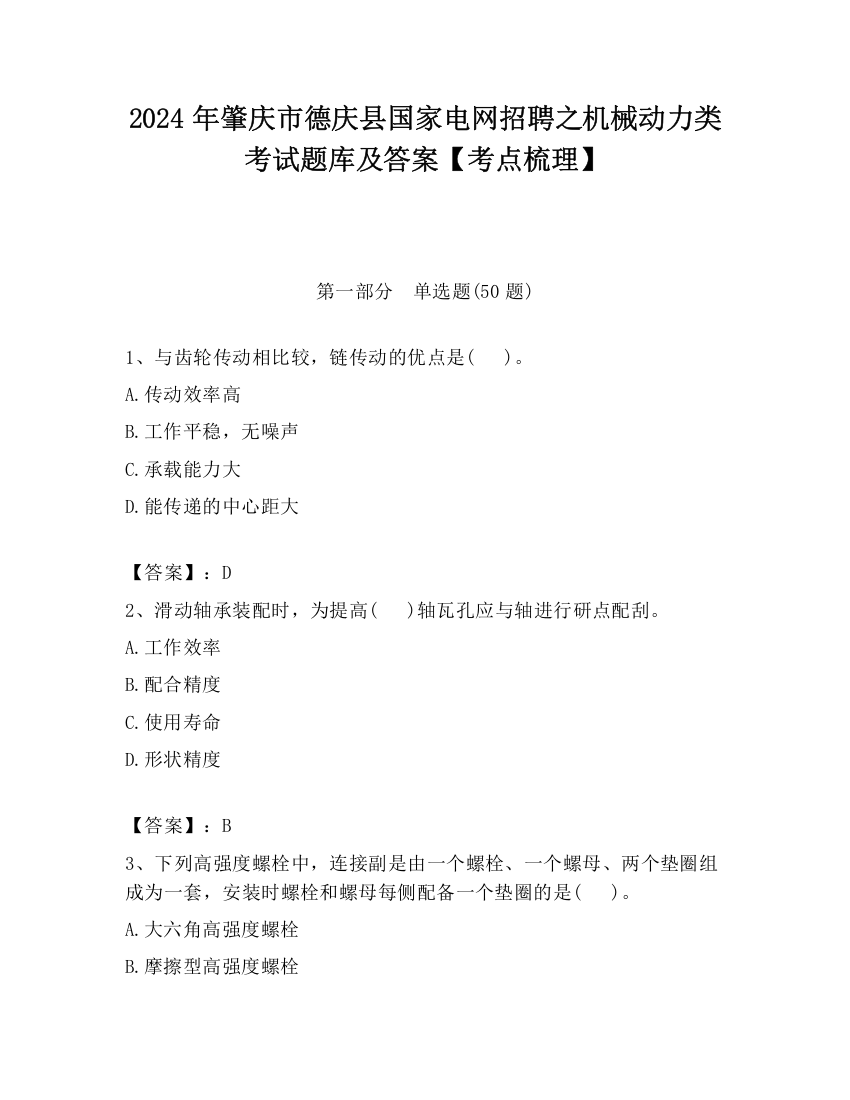 2024 年肇庆市德庆县国家电网招聘之机械动力类考试题库及答案【考点梳理】

第一部分　单选题(50 题)

1、与齿轮传动相比较，链传动的优点是(　　)。

A.传动效率高

B.工作平稳，无噪声

C.承载能力大

D.能传递的中心距大

【答案】：D

2、滑动轴承装配时，为提高(　　)轴瓦孔应与轴进行研点配刮。

A.工作效率

B.配合精度

C.使用寿命

D.形状精度

【答案】：B

3、下列高强度螺栓中，连接副是由一个螺栓、一个螺母、两个垫圈组成为一套，安装时螺栓和螺母每侧配备一个垫圈的是(　　)。

A.大六角高强度螺栓

B.摩擦型高强度螺栓